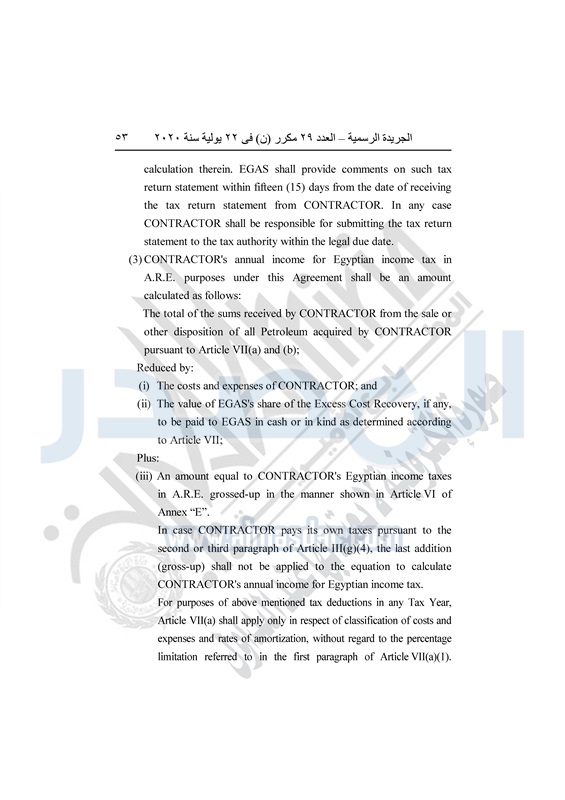 الجريدة الرسمية – العدد ٢٩ مكرر (ن) فى ٢٢ يولية سنة ٢٠٢٠     ٥٣

calculation therein. EGAS shall provide comments on such tax return statement within fifteen (15) days from the date of receiving the tax return statement from CONTRACTOR. In any case CONTRACTOR shall be responsible for submitting the tax return statement to the tax authority within the legal due date.

(3) CONTRACTOR's annual income for Egyptian income tax in A.R.E. purposes under this Agreement shall be an amount calculated as follows:

The total of the sums received by CONTRACTOR from the sale or other disposition of all Petroleum acquired by CONTRACTOR pursuant to Article VII(a) and (b);

Reduced by:

(i) The costs and expenses of CONTRACTOR; and

(ii) The value of EGAS's share of the Excess Cost Recovery, if any, to be paid to EGAS in cash or in kind as determined according to Article VII;

Plus:

(iii) An amount equal to CONTRACTOR's Egyptian income taxes in A.R.E. grossed-up in the manner shown in Article VI of Annex "E".

In case CONTRACTOR pays its own taxes pursuant to the second or third paragraph of Article III(g)(4), the last addition (gross-up) shall not be applied to the equation to calculate CONTRACTOR's annual income for Egyptian income tax.

For purposes of above mentioned tax deductions in any Tax Year, Article VII(a) shall apply only in respect of classification of costs and expenses and rates of amortization, without regard to the percentage limitation referred to in the first paragraph of Article VII(a)(1).